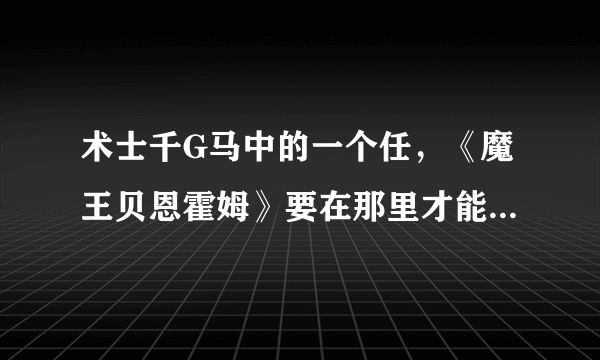 术士千G马中的一个任，《魔王贝恩霍姆》要在那里才能...